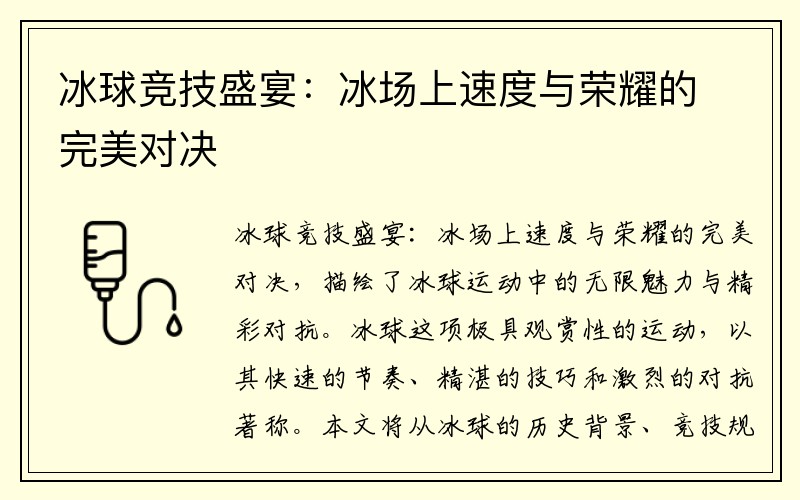 冰球竞技盛宴：冰场上速度与荣耀的完美对决

冰球竞技盛宴：冰场上速度与荣耀的完美对决，描绘了冰球运动中的无限魅力与精彩对抗。冰球这项极具观赏性的运动，以其快速的节奏、精湛的技巧和激烈的对抗著称。本文将从冰球的历史背景、竞技规